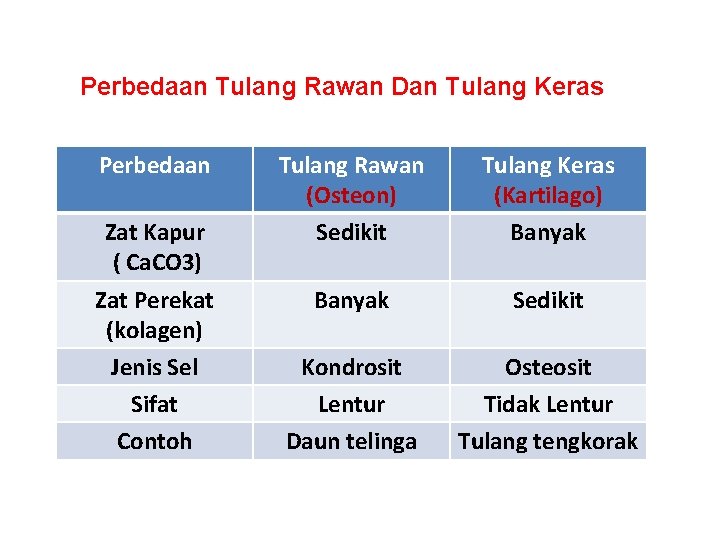 Perbedaan Tulang Rawan Dan Tulang Keras

| Perbedaan | Tulang Rawan (Osteon) | Tulang Keras (Kartilago) |
|---|---|---|
| Zat Kapur ( CaCO3) | Sedikit | Banyak |
| Zat Perekat (kolagen) | Banyak | Sedikit |
| Jenis Sel | Kondrosit | Osteosit |
| Sifat | Lentur | Tidak Lentur |
| Contoh | Daun telinga | Tulang tengkorak |